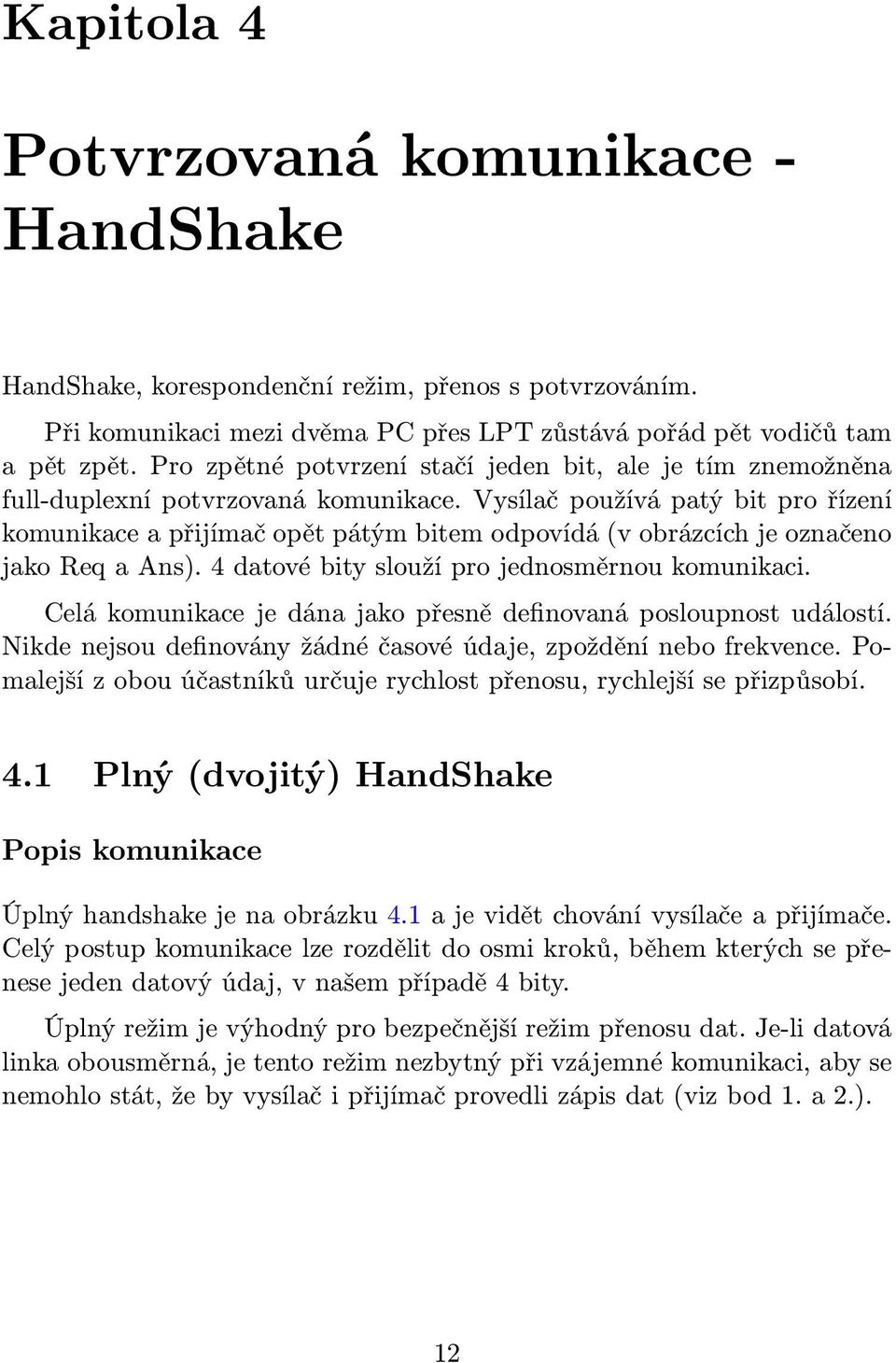 Kapitola 4

Potvrzovaná komunikace - HandShake

HandShake, korespondenční režim, přenos s potvrzováním.

Při komunikaci mezi dvěma PC přes LPT zůstává pořád pět vodičů tam a pět zpět. Pro zpětné potvrzení stačí jeden bit, ale je tím znemožněna full-duplexní potvrzovaná komunikace. Vysílač používá patý bit pro řízení komunikace a přijímač opět pátým bitem odpovídá (v obrázcích je označeno jako Req a Ans). 4 datové bity slouží pro jednosměrnou komunikaci.

Celá komunikace je dána jako přesně definovaná posloupnost událostí. Nikde nejsou definovány žádné časové údaje, zpoždění nebo frekvence. Pomalejší z obou účastníků určuje rychlost přenosu, rychlejší se přizpůsobí.

4.1 Plný (dvojitý) HandShake

Popis komunikace

Úplný handshake je na obrázku 4.1 a je vidět chování vysílače a přijímače. Celý postup komunikace lze rozdělit do osmi kroků, během kterých se přenese jeden datový údaj, v našem případě 4 bity.

Úplný režim je výhodný pro bezpečnější režim přenosu dat. Je-li datová linka obousměrná, je tento režim nezbytný při vzájemné komunikaci, aby se nemohlo stát, že by vysílač i přijímač provedli zápis dat (viz bod 1. a 2.).

12